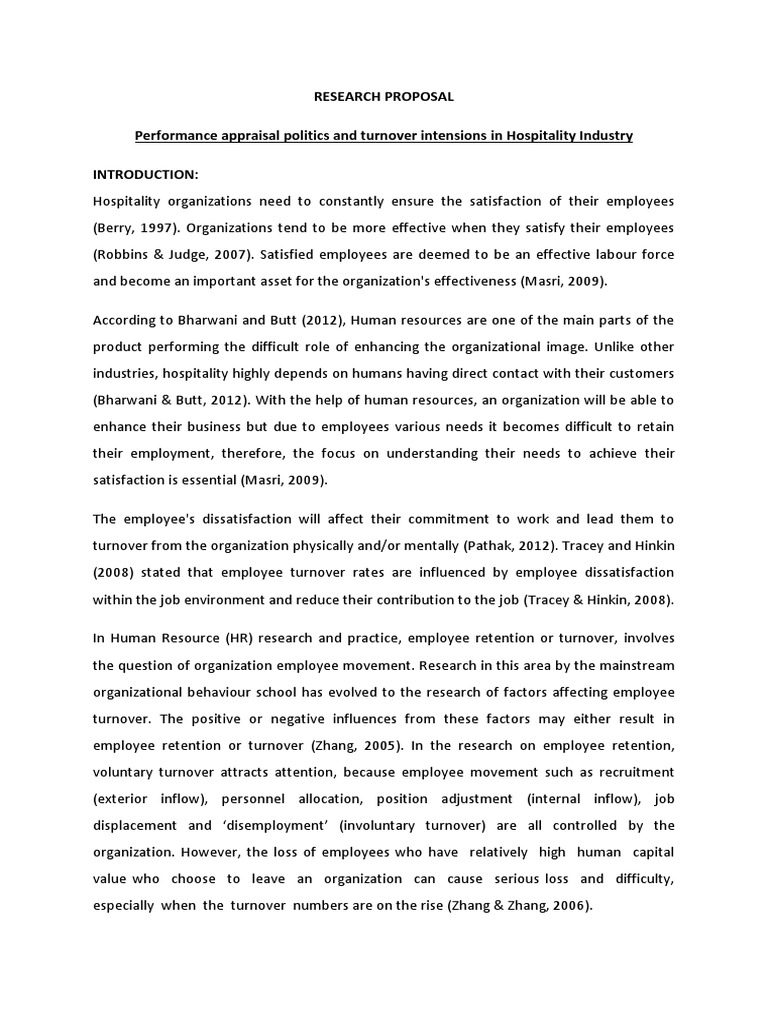 RESEARCH PROPOSAL

Performance appraisal politics and turnover intensions in Hospitality Industry

INTRODUCTION:

Hospitality organizations need to constantly ensure the satisfaction of their employees (Berry, 1997). Organizations tend to be more effective when they satisfy their employees (Robbins & Judge, 2007). Satisfied employees are deemed to be an effective labour force and become an important asset for the organization's effectiveness (Masri, 2009).

According to Bharwani and Butt (2012), Human resources are one of the main parts of the product performing the difficult role of enhancing the organizational image. Unlike other industries, hospitality highly depends on humans having direct contact with their customers (Bharwani & Butt, 2012). With the help of human resources, an organization will be able to enhance their business but due to employees various needs it becomes difficult to retain their employment, therefore, the focus on understanding their needs to achieve their satisfaction is essential (Masri, 2009).

The employee's dissatisfaction will affect their commitment to work and lead them to turnover from the organization physically and/or mentally (Pathak, 2012). Tracey and Hinkin (2008) stated that employee turnover rates are influenced by employee dissatisfaction within the job environment and reduce their contribution to the job (Tracey & Hinkin, 2008).

In Human Resource (HR) research and practice, employee retention or turnover, involves the question of organization employee movement. Research in this area by the mainstream organizational behaviour school has evolved to the research of factors affecting employee turnover. The positive or negative influences from these factors may either result in employee retention or turnover (Zhang, 2005). In the research on employee retention, voluntary turnover attracts attention, because employee movement such as recruitment (exterior inflow), personnel allocation, position adjustment (internal inflow), job displacement and 'disemployment' (involuntary turnover) are all controlled by the organization. However, the loss of employees who have relatively high human capital value who choose to leave an organization can cause serious loss and difficulty, especially when the turnover numbers are on the rise (Zhang & Zhang, 2006).